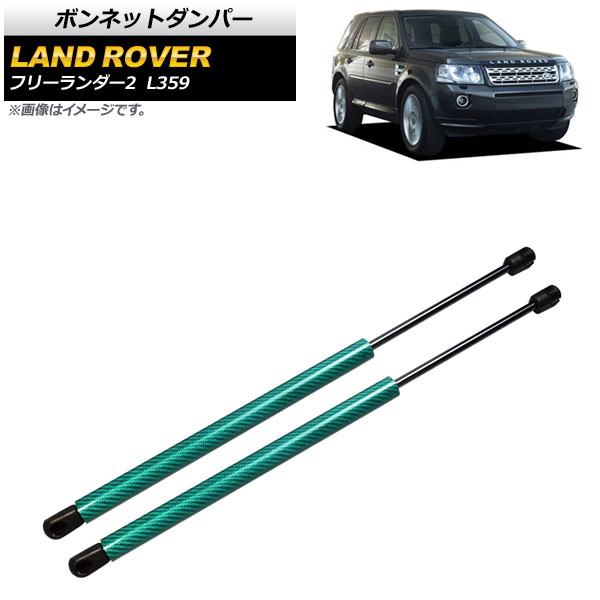 ボンネットダンパー

LAND ROVER
フリーランダー2 L359

※画像はイメージです。

LAND ROVER